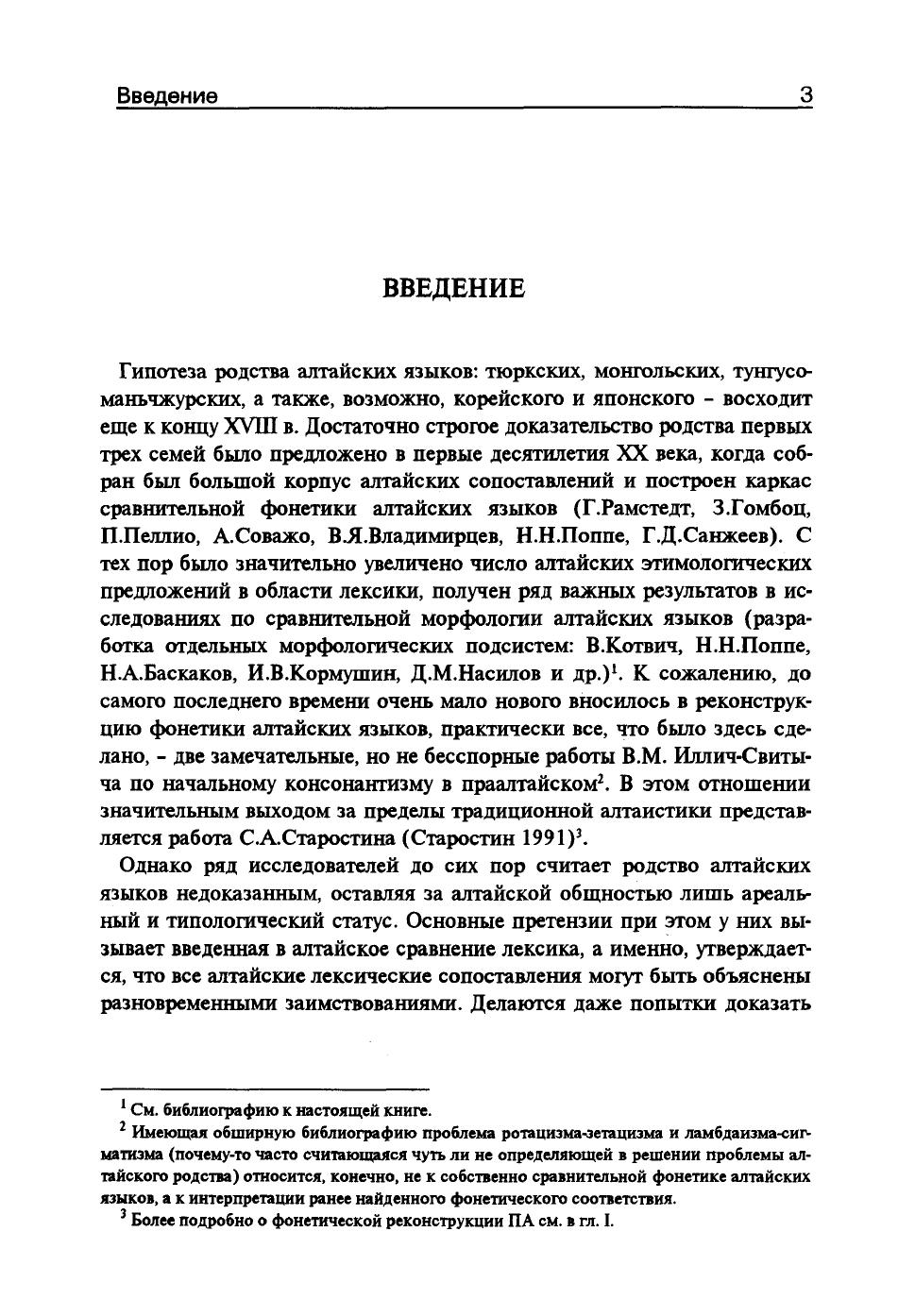 Введение 3

ВВЕДЕНИЕ

Гипотеза родства алтайских языков: тюркских, монгольских, тунгусо-маньчжурских, а также, возможно, корейского и японского – восходит еще к концу XVIII в. Достаточно строгое доказательство родства первых трех семей было предложено в первые десятилетия XX века, когда собран был большой корпус алтайских сопоставлений и построен каркас сравнительной фонетики алтайских языков (Г.Рамстедт, З.Гомбоц, П.Пеллио, А.Соважо, В.Я.Владимирцев, Н.Н.Поппе, Г.Д.Санжеев). С тех пор было значительно увеличено число алтайских этимологических предложений в области лексики, получен ряд важных результатов в исследованиях по сравнительной морфологии алтайских языков (разработка отдельных морфологических подсистем: В.Котвич, Н.Н.Поппе, Н.А.Баскаков, И.В.Кормушин, Д.М.Насилов и др.)$^1$. К сожалению, до самого последнего времени очень мало нового вносилось в реконструкцию фонетики алтайских языков, практически все, что было здесь сделано, – две замечательные, но не бесспорные работы В.М. Иллич-Свитыча по начальному консонантизму в праалтайском$^2$. В этом отношении значительным выходом за пределы традиционной алтаистики представляется работа С.А.Старостина (Старостин 1991)$^3$.

Однако ряд исследователей до сих пор считает родство алтайских языков недоказанным, оставляя за алтайской общностью лишь ареальный и типологический статус. Основные претензии при этом у них вызывает введенная в алтайское сравнение лексика, а именно, утверждается, что все алтайские лексические сопоставления могут быть объяснены разновременными заимствованиями. Делаются даже попытки доказать

$^1$ См. библиографию к настоящей книге.
$^2$ Имеющая обширную библиографию проблема ротацизма-зетацизма и ламбдаизма-сигматизма (почему-то часто считающаяся чуть ли не определяющей в решении проблемы алтайского родства) относится, конечно, не к собственно сравнительной фонетике алтайских языков, а к интерпретации ранее найденного фонетического соответствия.
$^3$ Более подробно о фонетической реконструкции ПА см. в гл. I.